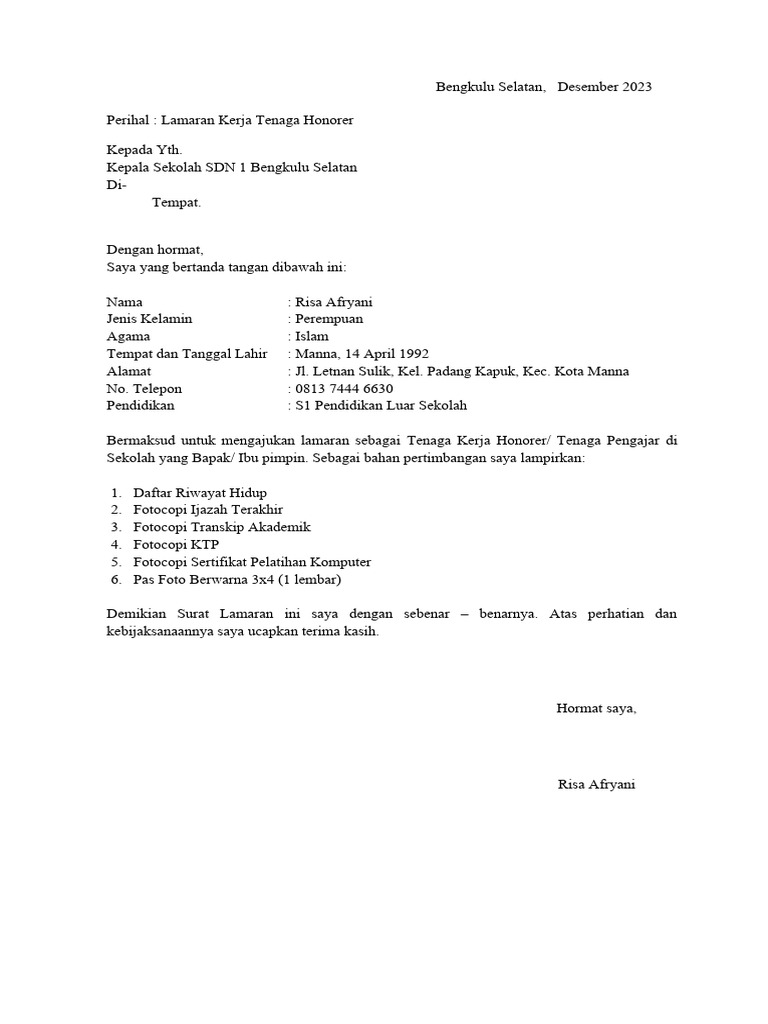 Bengkulu Selatan,   Desember 2023

Perihal : Lamaran Kerja Tenaga Honorer

Kepada Yth.
Kepala Sekolah SDN 1 Bengkulu Selatan
Di-
Tempat.

Dengan hormat,
Saya yang bertanda tangan dibawah ini:

Nama : Risa Afryani
Jenis Kelamin : Perempuan
Agama : Islam
Tempat dan Tanggal Lahir : Manna, 14 April 1992
Alamat : Jl. Letnan Sulik, Kel. Padang Kapuk, Kec. Kota Manna
No. Telepon : 0813 7444 6630
Pendidikan : S1 Pendidikan Luar Sekolah

Bermaksud untuk mengajukan lamaran sebagai Tenaga Kerja Honorer/ Tenaga Pengajar di Sekolah yang Bapak/ Ibu pimpin. Sebagai bahan pertimbangan saya lampirkan:

1. Daftar Riwayat Hidup
2. Fotocopi Ijazah Terakhir
3. Fotocopi Transkip Akademik
4. Fotocopi KTP
5. Fotocopi Sertifikat Pelatihan Komputer
6. Pas Foto Berwarna 3x4 (1 lembar)

Demikian Surat Lamaran ini saya dengan sebenar – benarnya. Atas perhatian dan kebijaksanaannya saya ucapkan terima kasih.

Hormat saya,

Risa Afryani